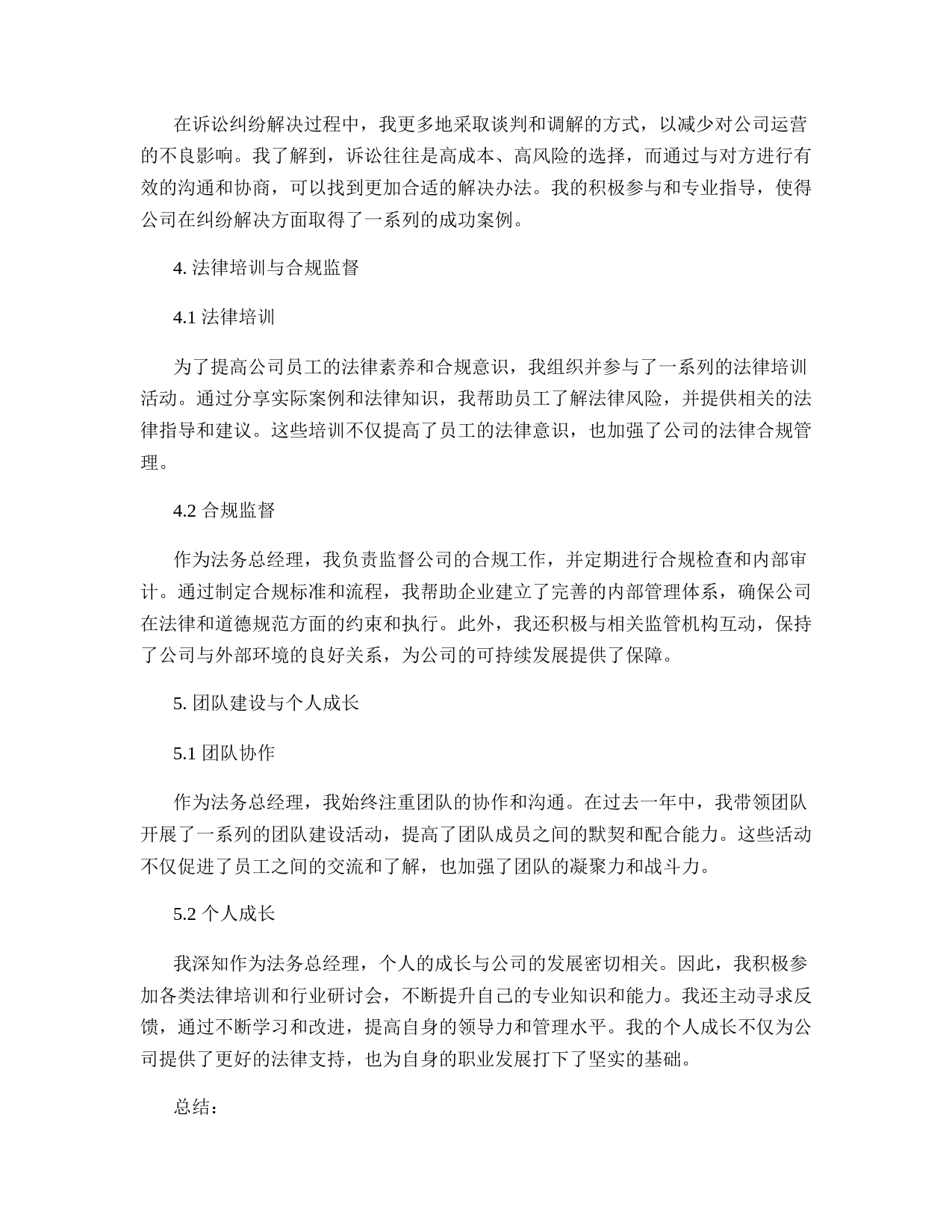 在诉讼纠纷解决过程中，我更多地采取谈判和调解的方式，以减少对公司运营的不良影响。我了解到，诉讼往往是高成本、高风险的选择，而通过与对方进行有效的沟通和协商，可以找到更加合适的解决办法。我的积极参与和专业指导，使得公司在纠纷解决方面取得了一系列的成功案例。

4. 法律培训与合规监督

4.1 法律培训

为了提高公司员工的法律素养和合规意识，我组织并参与了一系列的法律培训活动。通过分享实际案例和法律知识，我帮助员工了解法律风险，并提供相关的法律指导和建议。这些培训不仅提高了员工的法律意识，也加强了公司的法律合规管理。

4.2 合规监督

作为法务总经理，我负责监督公司的合规工作，并定期进行合规检查和内部审计。通过制定合规标准和流程，我帮助企业建立了完善的内部管理体系，确保公司在法律和道德规范方面的约束和执行。此外，我还积极与相关监管机构互动，保持了公司与外部环境的良好关系，为公司的可持续发展提供了保障。

5. 团队建设与个人成长

5.1 团队协作

作为法务总经理，我始终注重团队的协作和沟通。在过去一年中，我带领团队开展了一系列的团队建设活动，提高了团队成员之间的默契和配合能力。这些活动不仅促进了员工之间的交流和了解，也加强了团队的凝聚力和战斗力。

5.2 个人成长

我深知作为法务总经理，个人的成长与公司的发展密切相关。因此，我积极参加各类法律培训和行业研讨会，不断提升自己的专业知识和能力。我还主动寻求反馈，通过不断学习和改进，提高自身的领导力和管理水平。我的个人成长不仅为公司提供了更好的法律支持，也为自身的职业发展打下了坚实的基础。

总结：